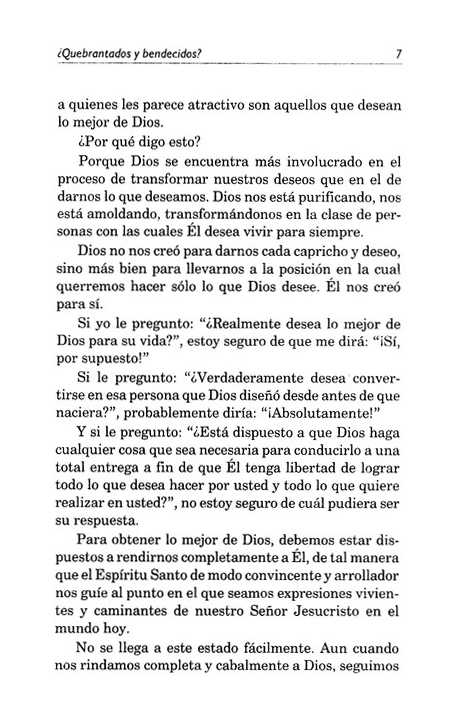 ¿Quebrantados y bendecidos? 7

a quienes les parece atractivo son aquellos que desean lo mejor de Dios.

¿Por qué digo esto?

Porque Dios se encuentra más involucrado en el proceso de transformar nuestros deseos que en el de darnos lo que deseamos. Dios nos está purificando, nos está amoldando, transformándonos en la clase de personas con las cuales Él desea vivir para siempre.

Dios no nos creó para darnos cada capricho y deseo, sino más bien para llevarnos a la posición en la cual querremos hacer sólo lo que Dios desee. Él nos creó para sí.

Si yo le pregunto: "¿Realmente desea lo mejor de Dios para su vida?", estoy seguro de que me dirá: "¡Sí, por supuesto!"

Si le pregunto: "¿Verdaderamente desea convertirse en esa persona que Dios diseñó desde antes de que naciera?", probablemente diría: "¡Absolutamente!"

Y si le pregunto: "¿Está dispuesto a que Dios haga cualquier cosa que sea necesaria para conducirlo a una total entrega a fin de que Él tenga libertad de lograr todo lo que desea hacer por usted y todo lo que quiere realizar en usted?", no estoy seguro de cuál pudiera ser su respuesta.

Para obtener lo mejor de Dios, debemos estar dispuestos a rendirnos completamente a Él, de tal manera que el Espíritu Santo de modo convincente y arrollador nos guíe al punto en el que seamos expresiones vivientes y caminantes de nuestro Señor Jesucristo en el mundo hoy.

No se llega a este estado fácilmente. Aun cuando nos rindamos completa y cabalmente a Dios, seguimos